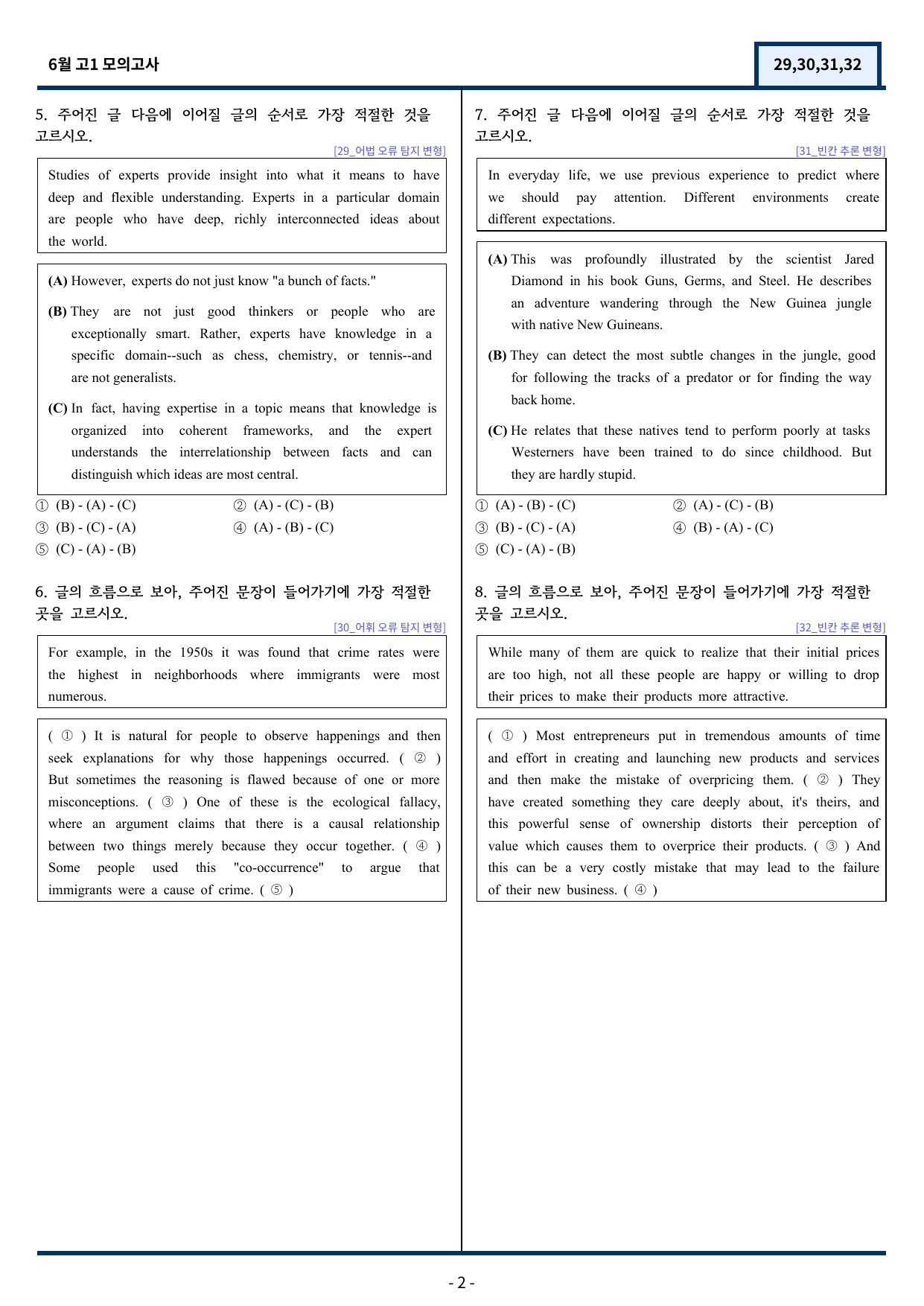 6월 고1 모의고사

29,30,31,32

5. 주어진 글 다음에 이어질 글의 순서로 가장 적절한 것을 고르시오.

[29_어법 오류 탐지 변형]

Studies of experts provide insight into what it means to have deep and flexible understanding. Experts in a particular domain are people who have deep, richly interconnected ideas about the world.

(A) However, experts do not just know "a bunch of facts."

(B) They are not just good thinkers or people who are exceptionally smart. Rather, experts have knowledge in a specific domain--such as chess, chemistry, or tennis--and are not generalists.

(C) In fact, having expertise in a topic means that knowledge is organized into coherent frameworks, and the expert understands the interrelationship between facts and can distinguish which ideas are most central.

① (B) - (A) - (C)
② (A) - (C) - (B)
③ (B) - (C) - (A)
④ (A) - (B) - (C)
⑤ (C) - (A) - (B)

6. 글의 흐름으로 보아, 주어진 문장이 들어가기에 가장 적절한 곳을 고르시오.

[30_어휘 오류 탐지 변형]

For example, in the 1950s it was found that crime rates were the highest in neighborhoods where immigrants were most numerous.

( ① ) It is natural for people to observe happenings and then seek explanations for why those happenings occurred. ( ② ) But sometimes the reasoning is flawed because of one or more misconceptions. ( ③ ) One of these is the ecological fallacy, where an argument claims that there is a causal relationship between two things merely because they occur together. ( ④ ) Some people used this "co-occurrence" to argue that immigrants were a cause of crime. ( ⑤ )

7. 주어진 글 다음에 이어질 글의 순서로 가장 적절한 것을 고르시오.

[31_빈칸 추론 변형]

In everyday life, we use previous experience to predict where we should pay attention. Different environments create different expectations.

(A) This was profoundly illustrated by the scientist Jared Diamond in his book Guns, Germs, and Steel. He describes an adventure wandering through the New Guinea jungle with native New Guineans.

(B) They can detect the most subtle changes in the jungle, good for following the tracks of a predator or for finding the way back home.

(C) He relates that these natives tend to perform poorly at tasks Westerners have been trained to do since childhood. But they are hardly stupid.

① (A) - (B) - (C)
② (A) - (C) - (B)
③ (B) - (C) - (A)
④ (B) - (A) - (C)
⑤ (C) - (A) - (B)

8. 글의 흐름으로 보아, 주어진 문장이 들어가기에 가장 적절한 곳을 고르시오.

[32_빈칸 추론 변형]

While many of them are quick to realize that their initial prices are too high, not all these people are happy or willing to drop their prices to make their products more attractive.

( ① ) Most entrepreneurs put in tremendous amounts of time and effort in creating and launching new products and services and then make the mistake of overpricing them. ( ② ) They have created something they care deeply about, it's theirs, and this powerful sense of ownership distorts their perception of value which causes them to overprice their products. ( ③ ) And this can be a very costly mistake that may lead to the failure of their new business. ( ④ )

- 2 -